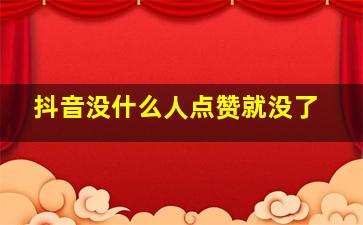 抖音没什么人点赞就没了